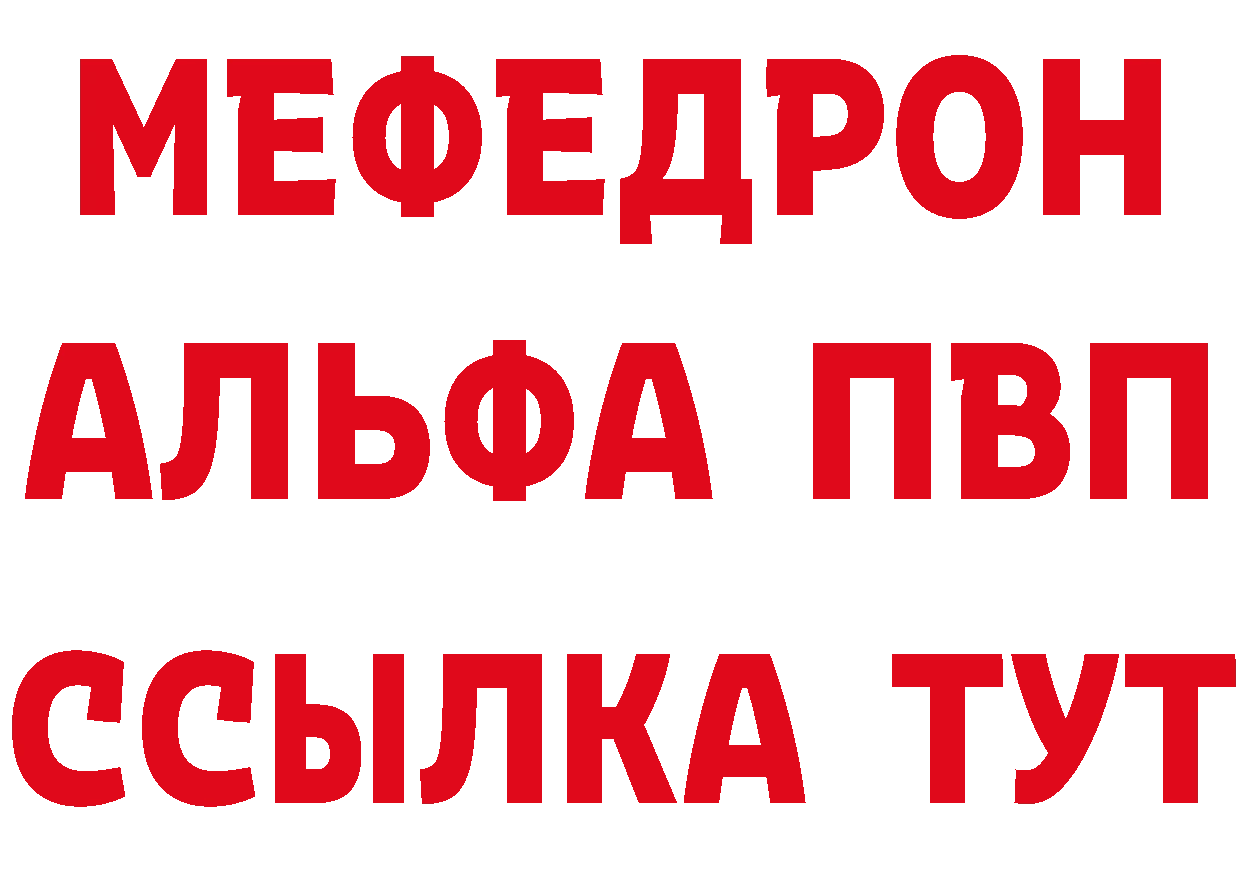 МЕФЕДРОН
АЛЬФА ПВП
ССЫЛКА ТУТ